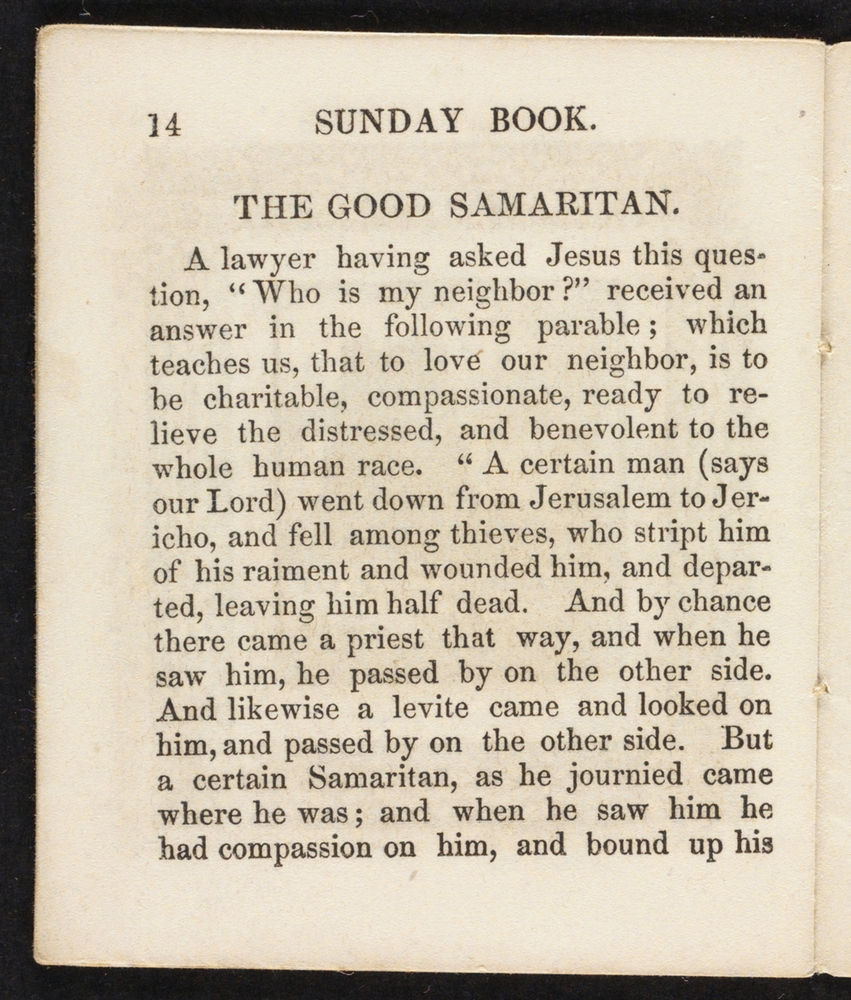 14 SUNDAY BOOK.

THE GOOD SAMARITAN.

A lawyer having asked Jesus this question, "Who is my neighbor?" received an answer in the following parable; which teaches us, that to love our neighbor, is to be charitable, compassionate, ready to relieve the distressed, and benevolent to the whole human race. "A certain man (says our Lord) went down from Jerusalem to Jericho, and fell among thieves, who stript him of his raiment and wounded him, and departed, leaving him half dead. And by chance there came a priest that way, and when he saw him, he passed by on the other side. And likewise a levite came and looked on him, and passed by on the other side. But a certain Samaritan, as he journied came where he was; and when he saw him he had compassion on him, and bound up his